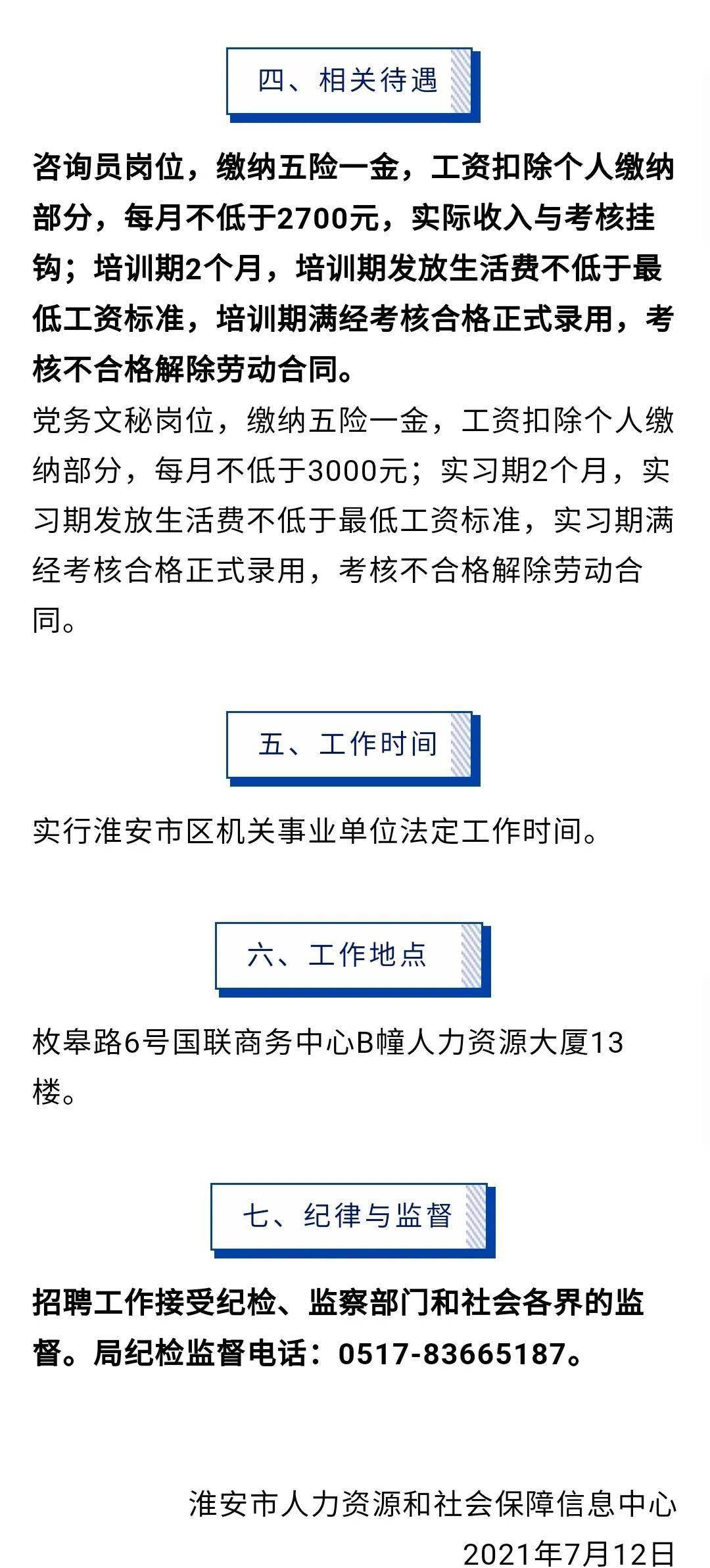 四、相关待遇

咨询员岗位，缴纳五险一金，工资扣除个人缴纳部分，每月不低于2700元，实际收入与考核挂钩；培训期2个月，培训期发放生活费不低于最低工资标准，培训期满经考核合格正式录用，考核不合格解除劳动合同。

党务文秘岗位，缴纳五险一金，工资扣除个人缴纳部分，每月不低于3000元；实习期2个月，实习期发放生活费不低于最低工资标准，实习期满经考核合格正式录用，考核不合格解除劳动合同。

五、工作时间

实行淮安市区机关事业单位法定工作时间。

六、工作地点

枚皋路6号国联商务中心B幢人力资源大厦13楼。

七、纪律与监督

招聘工作接受纪检、监察部门和社会各界的监督。局纪检监督电话：0517-83665187。

淮安市人力资源和社会保障信息中心
2021年7月12日